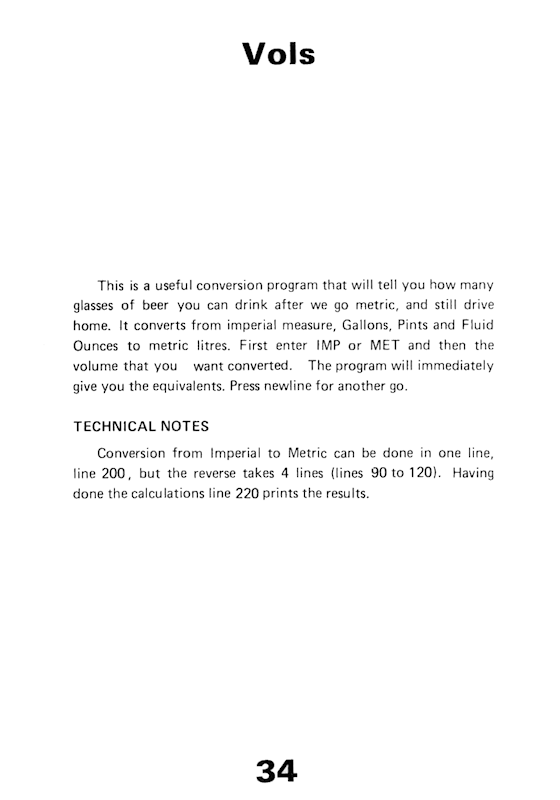 Vols

This is a useful conversion program that will tell you how many glasses of beer you can drink after we go metric, and still drive home. It converts from imperial measure, Gallons, Pints and Fluid Ounces to metric litres. First enter IMP or MET and then the volume that you want converted. The program will immediately give you the equivalents. Press newline for another go.

TECHNICAL NOTES

Conversion from Imperial to Metric can be done in one line, line 200, but the reverse takes 4 lines (lines 90 to 120). Having done the calculations line 220 prints the results.

34